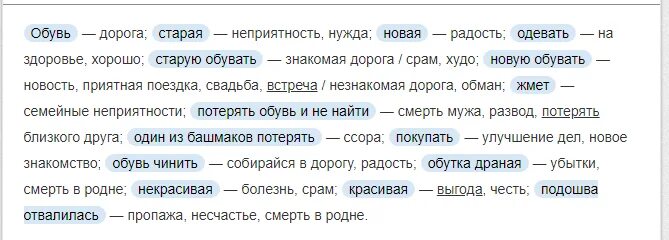 Обувь — дорога; старая — неприятность, нужда; новая — радость; одевать — на здоровье, хорошо; старую обувать — знакомая дорога / срам, худо; новую обувать — новость, приятная поездка, свадьба, встреча / незнакомая дорога, обман; жмет — семейные неприятности; потерять обувь и не найти — смерть мужа, развод, потерять близкого друга; один из башмаков потерять — ссора; покупать — улучшение дел, новое знакомство; обувь чинить — собирайся в дорогу, радость; обутка драная — убытки, смерть в родне; некрасивая — болезнь, срам; красивая — выгода, честь; подошва отвалилась — пропажа, несчастье, смерть в родне.